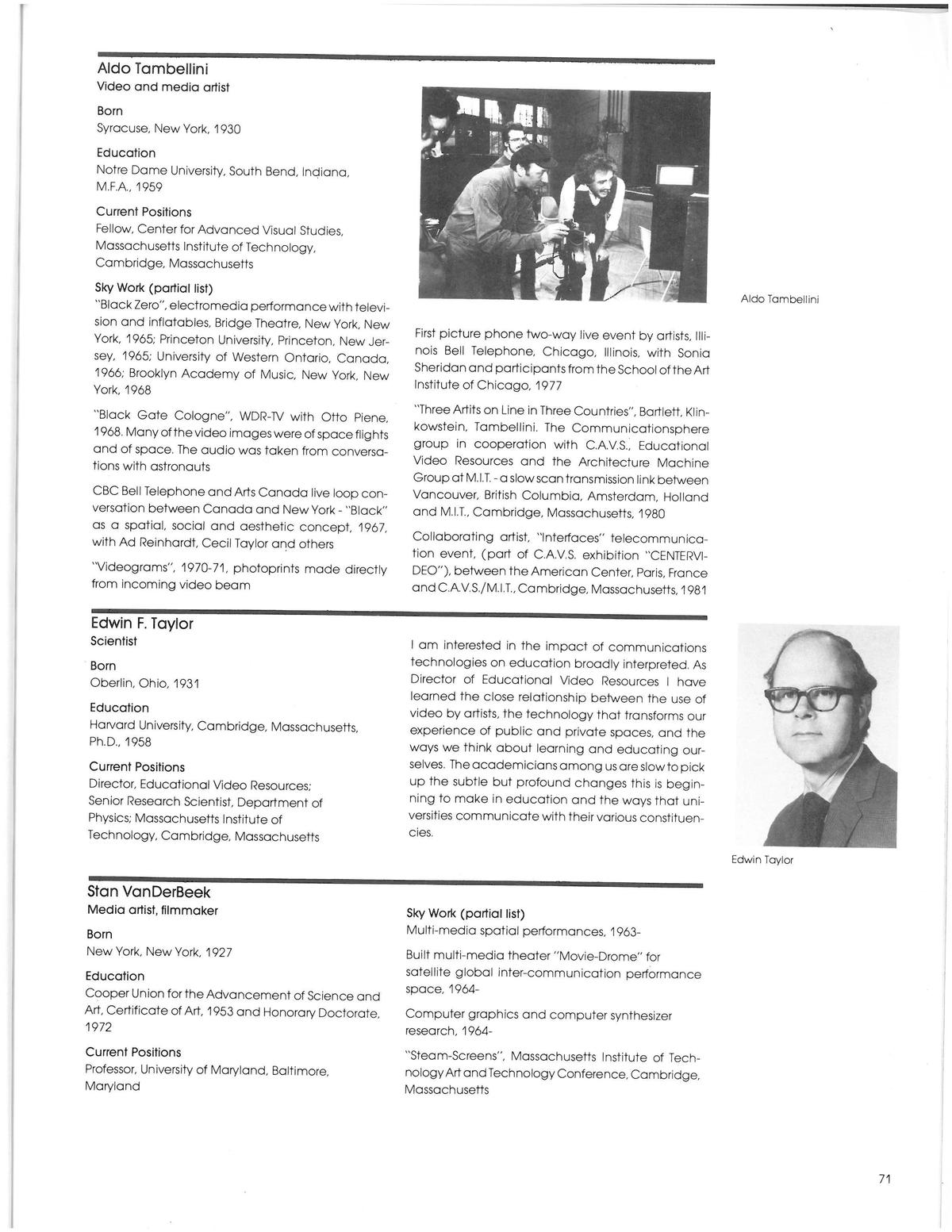 Aldo Tambellini
Video and media artist

Born
Syracuse, New York, 1930

Education
Notre Dame University, South Bend, Indiana, M.F.A., 1959

Current Positions
Fellow, Center for Advanced Visual Studies, Massachusetts Institute of Technology, Cambridge, Massachusetts

Sky Work (partial list)
"Black Zero", electromedia performance with television and inflatables, Bridge Theatre, New York, New York, 1965; Princeton University, Princeton, New Jersey, 1965; University of Western Ontario, Canada, 1966; Brooklyn Academy of Music, New York, New York, 1968

"Black Gate Cologne", WDR-TV with Otto Piene, 1968. Many of the video images were of space flights and of space. The audio was taken from conversations with astronauts

CBC Bell Telephone and Arts Canada live loop conversation between Canada and New York - "Black" as a spatial, social and aesthetic concept, 1967, with Ad Reinhardt, Cecil Taylor and others

"Videograms", 1970-71, photoprints made directly from incoming video beam

Aldo Tambellini

First picture phone two-way live event by artists, Illinois Bell Telephone, Chicago, Illinois, with Sonia Sheridan and participants from the School of the Art Institute of Chicago, 1977

"Three Artits on Line in Three Countries", Bartlett, Klinkowstein, Tambellini. The Communicationsphere group in cooperation with C.A.V.S., Educational Video Resources and the Architecture Machine Group at M.I.T. - a slow scan transmission link between Vancouver, British Columbia, Amsterdam, Holland and M.I.T., Cambridge, Massachusetts, 1980

Collaborating artist, "Interfaces" telecommunication event, (part of C.A.V.S. exhibition "CENTERVIDEO"), between the American Center, Paris, France and C.A.V.S./M.I.T., Cambridge, Massachusetts, 1981

Edwin F. Taylor
Scientist

Born
Oberlin, Ohio, 1931

Education
Harvard University, Cambridge, Massachusetts, Ph.D., 1958

Current Positions
Director, Educational Video Resources; Senior Research Scientist, Department of Physics; Massachusetts Institute of Technology, Cambridge, Massachusetts

I am interested in the impact of communications technologies on education broadly interpreted. As Director of Educational Video Resources I have learned the close relationship between the use of video by artists, the technology that transforms our experience of public and private spaces, and the ways we think about learning and educating ourselves. The academicians among us are slow to pick up the subtle but profound changes this is beginning to make in education and the ways that universities communicate with their various constituencies.

Edwin Taylor

Stan VanDerBeek
Media artist, filmmaker

Born
New York, New York, 1927

Education
Cooper Union for the Advancement of Science and Art, Certificate of Art, 1953 and Honorary Doctorate, 1972

Current Positions
Professor, University of Maryland, Baltimore, Maryland

Sky Work (partial list)
Multi-media spatial performances, 1963-

Built multi-media theater "Movie-Drome" for satellite global inter-communication performance space, 1964-

Computer graphics and computer synthesizer research, 1964-

"Steam-Screens", Massachusetts Institute of Technology Art and Technology Conference, Cambridge, Massachusetts

71